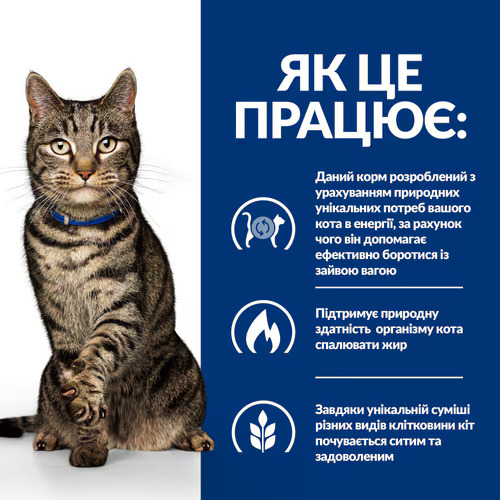 ЯК ЦЕ ПРАЦЮЄ:

Даний корм розроблений з урахуванням природних унікальних потреб вашого кота в енергії, за рахунок чого він допомагає ефективно боротися із зайвою вагою

Підтримує природну здатність організму кота спалювати жир

Завдяки унікальній суміші різних видів клітковини кіт почувається ситим та задоволеним